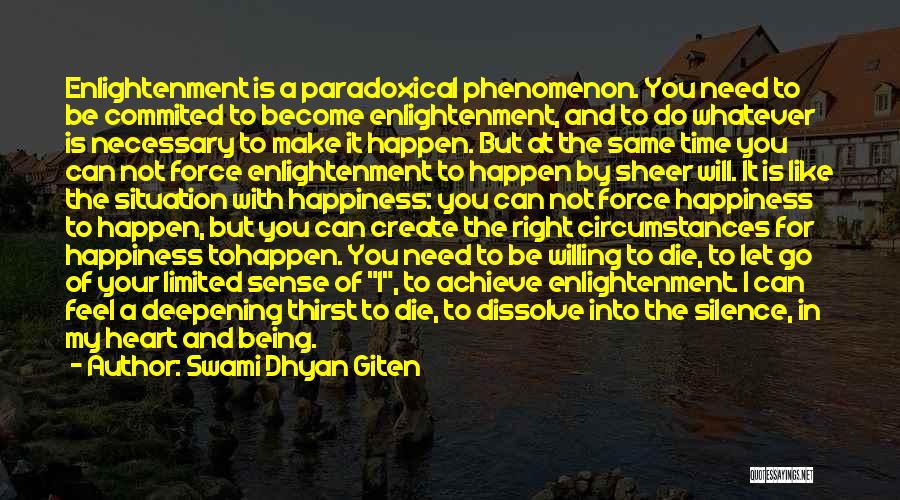 Enlightenment is a paradoxical phenomenon. You need to be commited to become enlightenment, and to do whatever is necessary to make it happen. But at the same time you can not force enlightenment to happen by sheer will. It is like the situation with happiness: you can not force happiness to happen, but you can create the right circumstances for happiness tohappen. You need to be willing to die, to let go of your limited sense of "I", to achieve enlightenment. I can feel a deepening thirst to die, to dissolve into the silence, in my heart and being.

- Author: Swami Dhyan Giten

QUOTESSAYINGS.NET